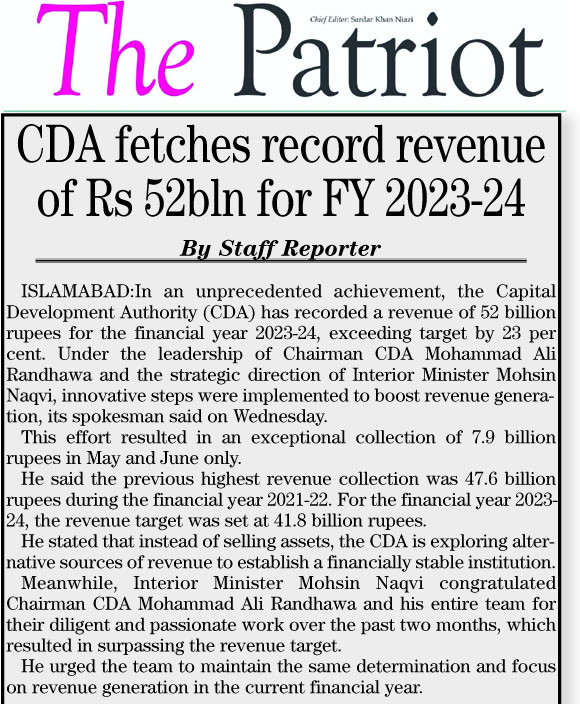 The Patriot

Chief Editor: Sardar Khan Niazi

CDA fetches record revenue of Rs 52bln for FY 2023-24

By Staff Reporter

ISLAMABAD:In an unprecedented achievement, the Capital Development Authority (CDA) has recorded a revenue of 52 billion rupees for the financial year 2023-24, exceeding target by 23 per cent. Under the leadership of Chairman CDA Mohammad Ali Randhawa and the strategic direction of Interior Minister Mohsin Naqvi, innovative steps were implemented to boost revenue generation, its spokesman said on Wednesday.

This effort resulted in an exceptional collection of 7.9 billion rupees in May and June only.

He said the previous highest revenue collection was 47.6 billion rupees during the financial year 2021-22. For the financial year 2023-24, the revenue target was set at 41.8 billion rupees.

He stated that instead of selling assets, the CDA is exploring alternative sources of revenue to establish a financially stable institution.

Meanwhile, Interior Minister Mohsin Naqvi congratulated Chairman CDA Mohammad Ali Randhawa and his entire team for their diligent and passionate work over the past two months, which resulted in surpassing the revenue target.

He urged the team to maintain the same determination and focus on revenue generation in the current financial year.